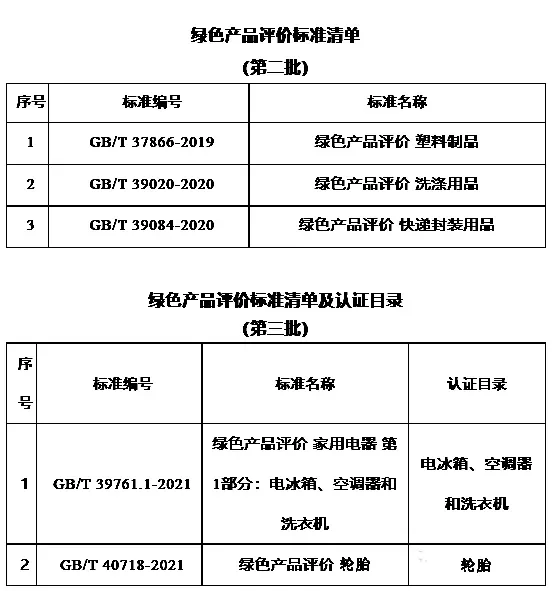 绿色产品评价标准清单

(第二批)

| 序号 | 标准编号 | 标准名称 |
|---|---|---|
| 1 | GB/T 37866-2019 | 绿色产品评价 塑料制品 |
| 2 | GB/T 39020-2020 | 绿色产品评价 洗涤用品 |
| 3 | GB/T 39084-2020 | 绿色产品评价 快递封装用品 |

绿色产品评价标准清单及认证目录

(第三批)

| 序号 | 标准编号 | 标准名称 | 认证目录 |
|---|---|---|---|
| 1 | GB/T 39761.1-2021 | 绿色产品评价 家用电器 第1部分：电冰箱、空调器和洗衣机 | 电冰箱、空调器和洗衣机 |
| 2 | GB/T 40718-2021 | 绿色产品评价 轮胎 | 轮胎 |